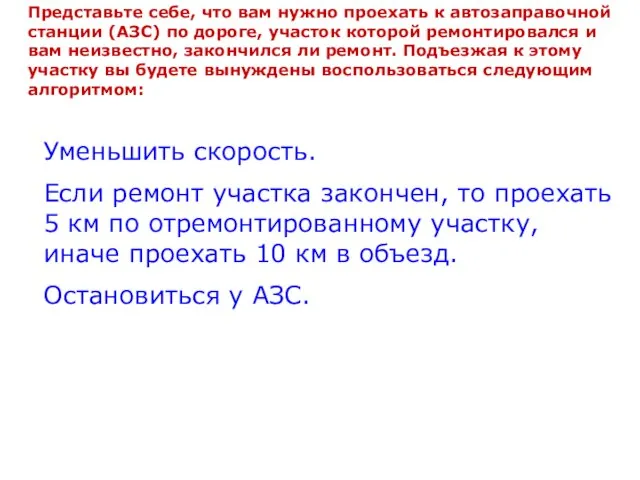 Представьте себе, что вам нужно проехать к автозаправочной станции (АЗС) по дороге, участок которой ремонтировался и вам неизвестно, закончился ли ремонт. Подъезжая к этому участку вы будете вынуждены воспользоваться следующим алгоритмом:

Уменьшить скорость.

Если ремонт участка закончен, то проехать 5 км по отремонтированному участку, иначе проехать 10 км в объезд.

Остановиться у АЗС.